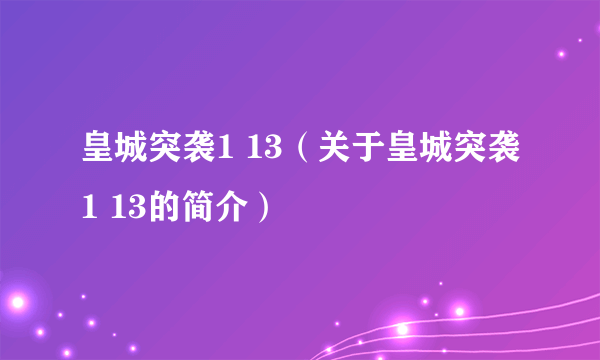 皇城突袭1 13（关于皇城突袭1 13的简介）